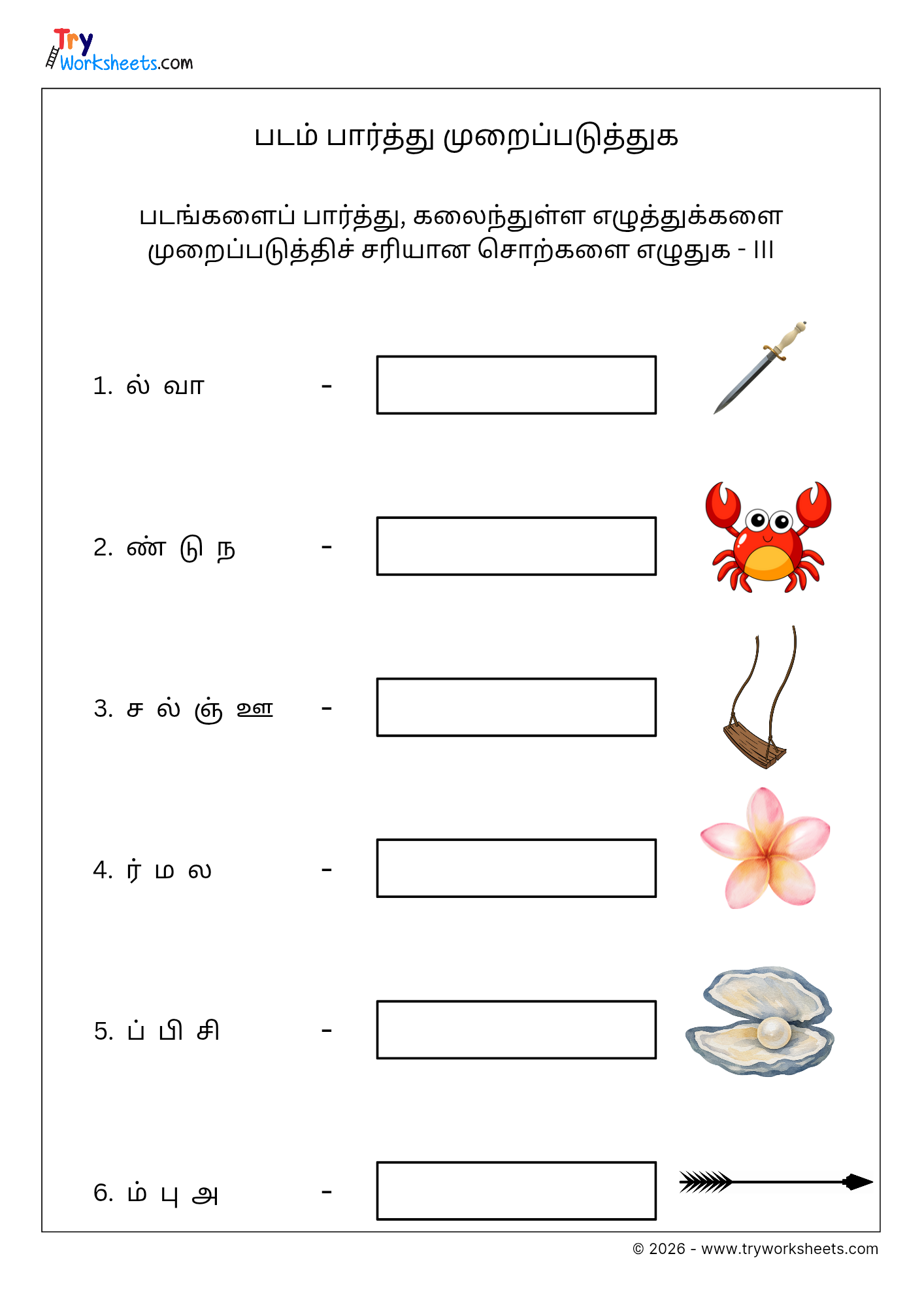 Try
Worksheets.com

படம் பார்த்து முறைப்படுத்துக

படங்களைப் பார்த்து, கலைந்துள்ள எழுத்துக்களை முறைப்படுத்திச் சரியான சொற்களை எழுதுக - III

1. ல் வா -

2. ண் டு ந -

3. ச ல் ஞ் ஊ -

4. ர் ம ல -

5. ப் பி சி -

6. ம் பு அ -

© 2026 - www.tryworksheets.com